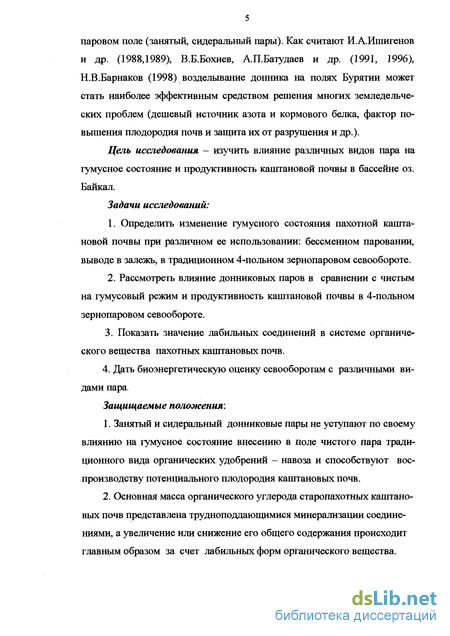 5

паровом поле (занятый, сидеральный пары). Как считают И.А.Ишигенов и др. (1988,1989), В.Б.Бохиев, А.П.Батудаев и др. (1991, 1996), Н.В.Барнаков (1998) возделывание донника на полях Бурятии может стать наиболее эффективным средством решения многих земледельческих проблем (дешевый источник азота и кормового белка, фактор повышения плодородия почв и защита их от разрушения и др.).

Цель исследования – изучить влияние различных видов пара на гумусное состояние и продуктивность каштановой почвы в бассейне оз. Байкал.

Задачи исследований:

1. Определить изменение гумусного состояния пахотной каштановой почвы при различном ее использовании: бессменном паровании, выводе в залежь, в традиционном 4-польном зернопаровом севообороте.

2. Рассмотреть влияние донниковых паров в сравнении с чистым на гумусовый режим и продуктивность каштановой почвы в 4-польном зернопаровом севообороте.

3. Показать значение лабильных соединений в системе органического вещества пахотных каштановых почв.

4. Дать биоэнергетическую оценку севооборотам с различными видами пара.

Защищаемые положения:

1. Занятый и сидеральный донниковые пары не уступают по своему влиянию на гумусное состояние внесению в поле чистого пара традиционного вида органических удобрений – навоза и способствуют воспроизводству потенциального плодородия каштановых почв.

2. Основная масса органического углерода старопахотных каштановых почв представлена трудноподдающимися минерализации соединениями, а увеличение или снижение его общего содержания происходит главным образом за счет лабильных форм органического вещества.

dsLib.net
библиотека диссертаций